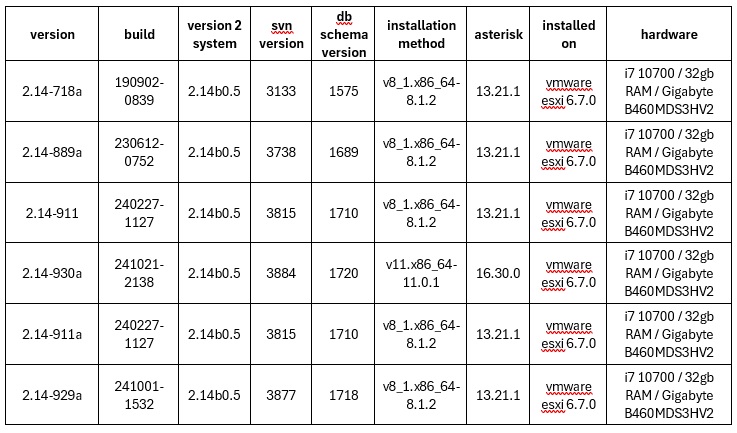 | version | build | version 2 system | svn version | db schema version | installation method | asterisk | installed on | hardware |
|---|---|---|---|---|---|---|---|---|
| 2.14-718a | 190902-0839 | 2.14b0.5 | 3133 | 1575 | v8_1.x86_64-8.1.2 | 13.21.1 | vmware esxi 6.7.0 | i7 10700 / 32gb RAM / Gigabyte B460MDS3HV2 |
| 2.14-889a | 230612-0752 | 2.14b0.5 | 3738 | 1689 | v8_1.x86_64-8.1.2 | 13.21.1 | vmware esxi 6.7.0 | i7 10700 / 32gb RAM / Gigabyte B460MDS3HV2 |
| 2.14-911 | 240227-1127 | 2.14b0.5 | 3815 | 1710 | v8_1.x86_64-8.1.2 | 13.21.1 | vmware esxi 6.7.0 | i7 10700 / 32gb RAM / Gigabyte B460MDS3HV2 |
| 2.14-930a | 241021-2138 | 2.14b0.5 | 3884 | 1720 | v11.x86_64-11.0.1 | 16.30.0 | vmware esxi 6.7.0 | i7 10700 / 32gb RAM / Gigabyte B460MDS3HV2 |
| 2.14-911a | 240227-1127 | 2.14b0.5 | 3815 | 1710 | v8_1.x86_64-8.1.2 | 13.21.1 | vmware esxi 6.7.0 | i7 10700 / 32gb RAM / Gigabyte B460MDS3HV2 |
| 2.14-929a | 241001-1532 | 2.14b0.5 | 3877 | 1718 | v8_1.x86_64-8.1.2 | 13.21.1 | vmware esxi 6.7.0 | i7 10700 / 32gb RAM / Gigabyte B460MDS3HV2 |